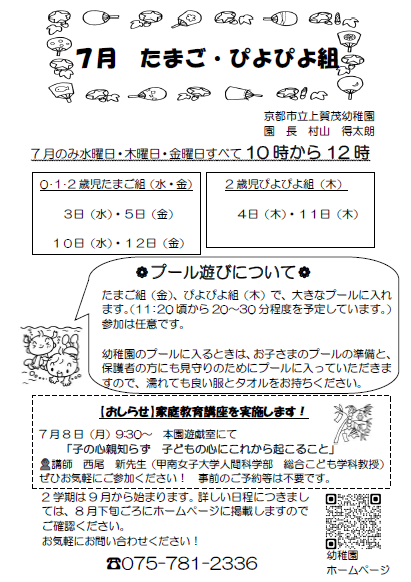 7月 たまご・ぴよぴよ組

京都市立上賀茂幼稚園
園 長 村山 得太朗

7月のみ水曜日・木曜日・金曜日すべて10時から12時

0・1・2歳児たまご組（水・金）

3日（水）・5日（金）

10日（水）・12日（金）

2歳児ぴよぴよ組（木）

4日（木）・11日（木）

プール遊びについて

たまご組（金）、ぴよぴよ組（木）で、大きなプールに入れます。(11:20頃から20~30分程度を予定しています。）参加は任意です。

幼稚園のプールに入るときは、お子さまのプールの準備と、保護者の方にも見守りのためにプールに入っていただきますので、濡れても良い服とタオルをお持ちください。

【おしらせ】家庭教育講座を実施します！

7月8日（月）9:30~ 本園遊戯室にて
「子の心親知らず 子どもの心にこれから起こること」
講師 西尾 新先生（甲南女子大学人間科学部 総合こども学科教授）
ぜひお気軽にご参加ください！ 事前のご予約等は不要です。

2学期は9月から始まります。詳しい日程につきましては、8月下旬ごろにホームページに掲載しますのでご確認ください。
お気軽にお問い合わせください！

☎075-781-2336

幼稚園
ホームページ